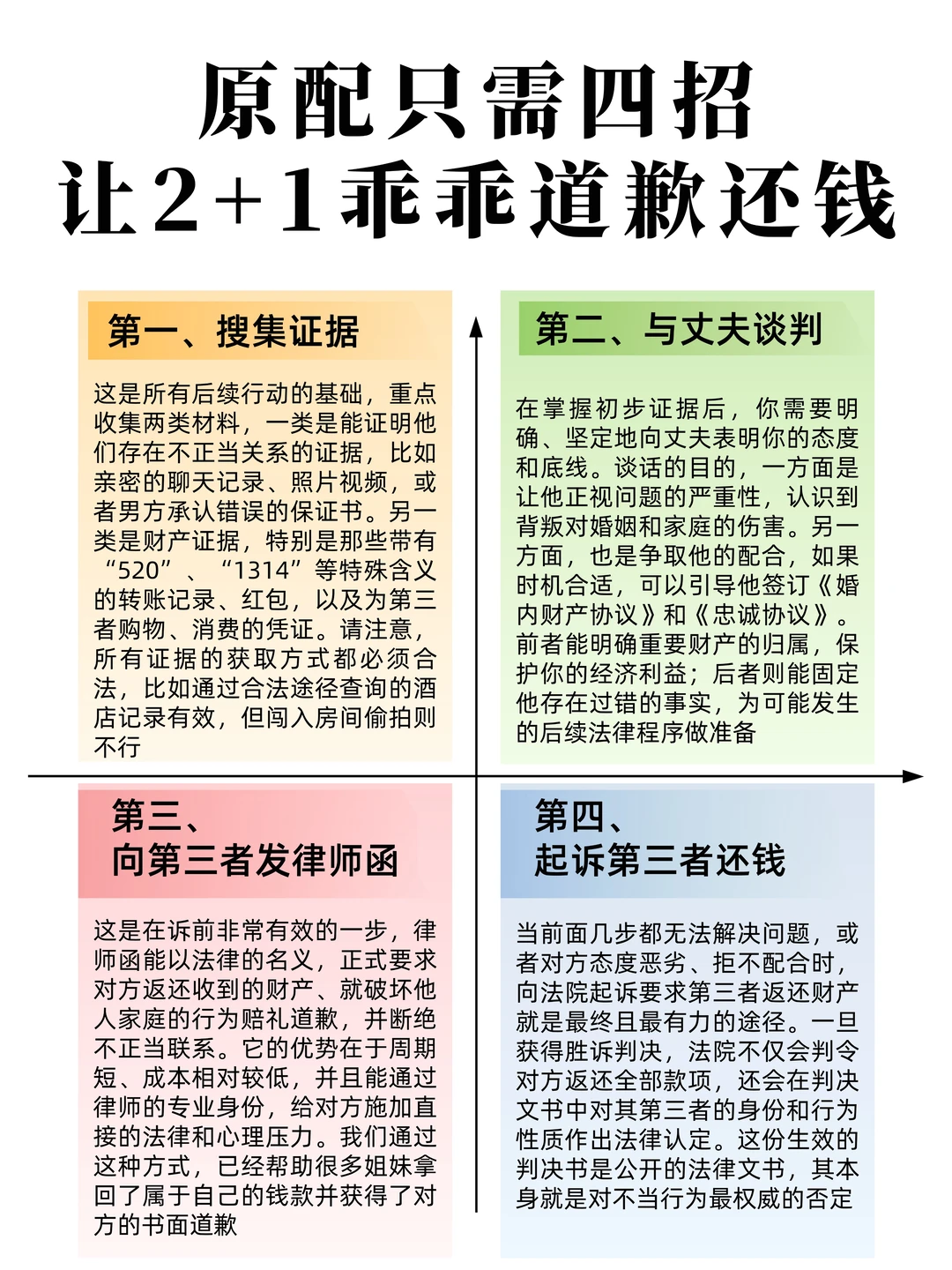 原配只需四招
让2+1乖乖道歉还钱

第一、搜集证据

这是所有后续行动的基础，重点收集两类材料，一类是能证明他们存在不正当关系的证据，比如亲密的聊天记录、照片视频，或者男方承认错误的保证书。另一类是财产证据，特别是那些带有“520”、“1314”等特殊含义的转账记录、红包，以及为第三者购物、消费的凭证。请注意，所有证据的获取方式都必须合法，比如通过合法途径查询的酒店记录有效，但闯入房间偷拍则不行

第二、与丈夫谈判

在掌握初步证据后，你需要明确、坚定地向丈夫表明你的态度和底线。谈话的目的，一方面是让他正视问题的严重性，认识到背叛对婚姻和家庭的伤害。另一方面，也是争取他的配合，如果时机合适，可以引导他签订《婚内财产协议》和《忠诚协议》。前者能明确重要财产的归属，保护你的经济利益；后者则能固定他存在过错的事实，为可能发生的后续法律程序做准备

第三、
向第三者发律师函

这是在诉前非常有效的一步，律师函能以法律的名义，正式要求对方返还收到的财产、就破坏他人家庭的行为赔礼道歉，并断绝不正当联系。它的优势在于周期短、成本相对较低，并且能通过律师的专业身份，给对方施加直接的法律和心理压力。我们通过这种方式，已经帮助很多姐妹拿回了属于自己的钱款并获得了对方的书面道歉

第四、
起诉第三者还钱

当前面几步都无法解决问题，或者对方态度恶劣、拒不配合时，向法院起诉要求第三者返还财产就是最终且最有力的途径。一旦获得胜诉判决，法院不仅会判令对方返还全部款项，还会在判决文书中对其第三者的身份和行为性质作出法律认定。这份生效的判决书是公开的法律文书，其本身就是对不当行为最权威的否定